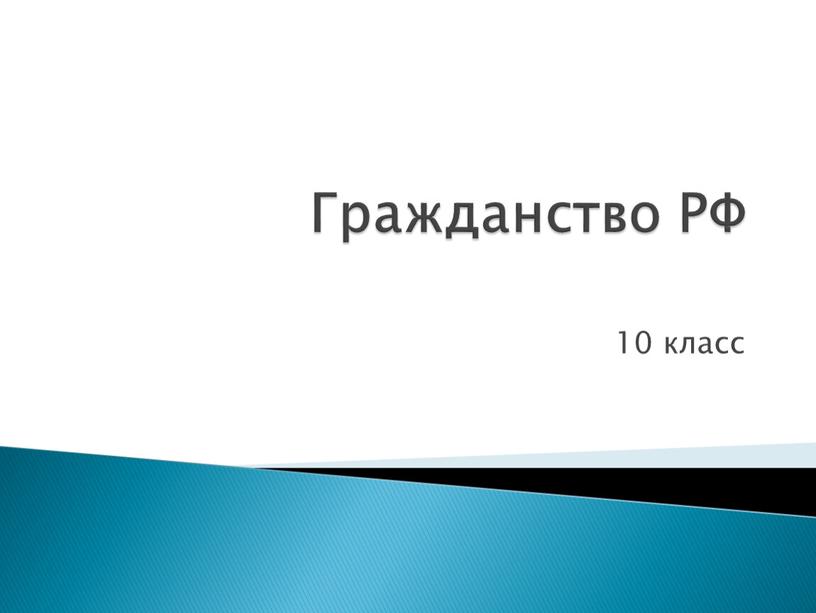 Гражданство РФ

10 класс